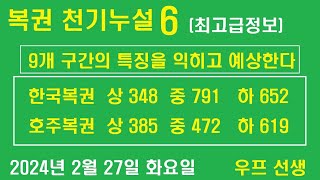 복권 천기누설 6 [최고급정보]

9개 구간의 특징을 익히고 예상한다

한국복권 상 348 중 791 하 652

호주복권 상 385 중 472 하 619

2024년 2월 27일 화요일

우프 선생